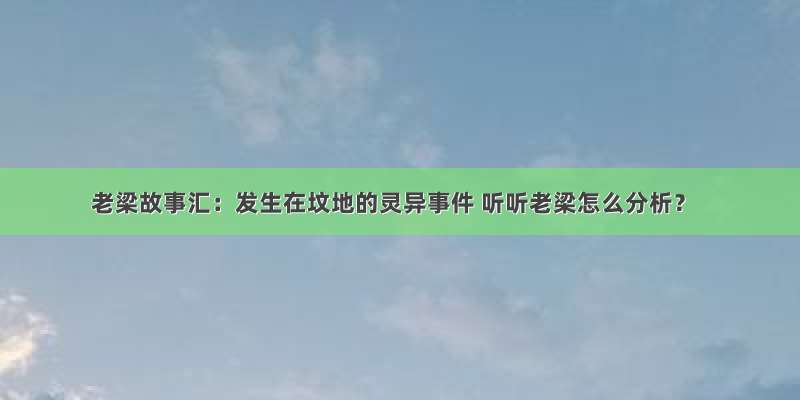 老梁故事汇：发生在坟地的灵异事件 听听老梁怎么分析？